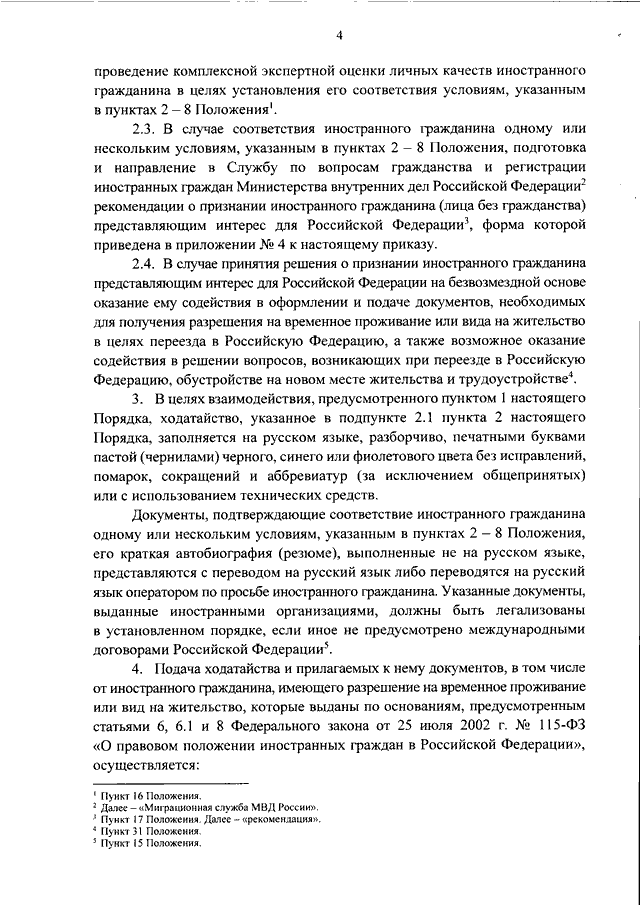 4

проведение комплексной экспертной оценки личных качеств иностранного гражданина в целях установления его соответствия условиям, указанным в пунктах 2 – 8 Положения$^1$.

2.3. В случае соответствия иностранного гражданина одному или нескольким условиям, указанным в пунктах 2 – 8 Положения, подготовка и направление в Службу по вопросам гражданства и регистрации иностранных граждан Министерства внутренних дел Российской Федерации$^2$ рекомендации о признании иностранного гражданина (лица без гражданства) представляющим интерес для Российской Федерации$^3$, форма которой приведена в приложении № 4 к настоящему приказу.

2.4. В случае принятия решения о признании иностранного гражданина представляющим интерес для Российской Федерации на безвозмездной основе оказание ему содействия в оформлении и подаче документов, необходимых для получения разрешения на временное проживание или вида на жительство в целях переезда в Российскую Федерацию, а также возможное оказание содействия в решении вопросов, возникающих при переезде в Российскую Федерацию, обустройстве на новом месте жительства и трудоустройстве$^4$.

3. В целях взаимодействия, предусмотренного пунктом 1 настоящего Порядка, ходатайство, указанное в подпункте 2.1 пункта 2 настоящего Порядка, заполняется на русском языке, разборчиво, печатными буквами пастой (чернилами) черного, синего или фиолетового цвета без исправлений, помарок, сокращений и аббревиатур (за исключением общепринятых) или с использованием технических средств.

Документы, подтверждающие соответствие иностранного гражданина одному или нескольким условиям, указанным в пунктах 2 – 8 Положения, его краткая автобиография (резюме), выполненные не на русском языке, представляются с переводом на русский язык либо переводятся на русский язык оператором по просьбе иностранного гражданина. Указанные документы, выданные иностранными организациями, должны быть легализованы в установленном порядке, если иное не предусмотрено международными договорами Российской Федерации$^5$.

4. Подача ходатайства и прилагаемых к нему документов, в том числе от иностранного гражданина, имеющего разрешение на временное проживание или вид на жительство, которые выданы по основаниям, предусмотренным статьями 6, 6.1 и 8 Федерального закона от 25 июля 2002 г. № 115-ФЗ «О правовом положении иностранных граждан в Российской Федерации», осуществляется:

$^1$ Пункт 16 Положения.
$^2$ Далее – «Миграционная служба МВД России».
$^3$ Пункт 17 Положения. Далее – «рекомендация».
$^4$ Пункт 31 Положения.
$^5$ Пункт 15 Положения.